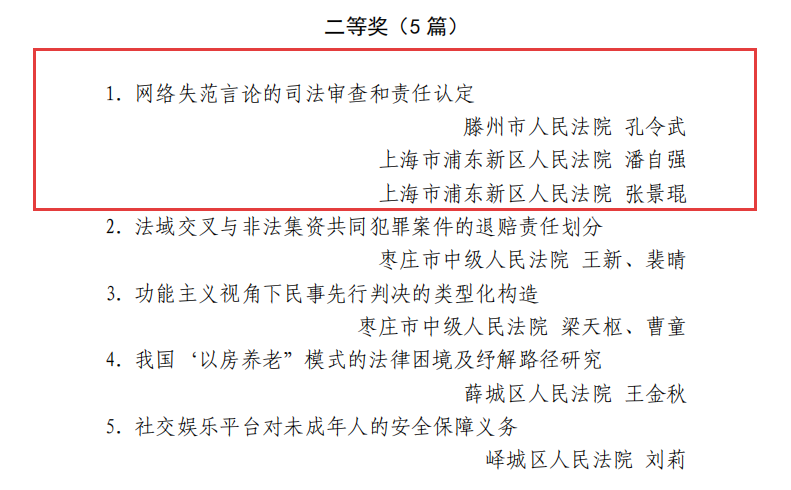 二等奖（5 篇）

1. 网络失范言论的司法审查和责任认定

滕州市人民法院 孔令武

上海市浦东新区人民法院 潘自强

上海市浦东新区人民法院 张景琨

2. 法域交叉与非法集资共同犯罪案件的退赔责任划分

枣庄市中级人民法院 王新、裴晴

3. 功能主义视角下民事先行判决的类型化构造

枣庄市中级人民法院 梁天枢、曹童

4. 我国‘以房养老”模式的法律困境及纾解路径研究

薛城区人民法院 王金秋

5. 社交娱乐平台对未成年人的安全保障义务

峄城区人民法院 刘莉